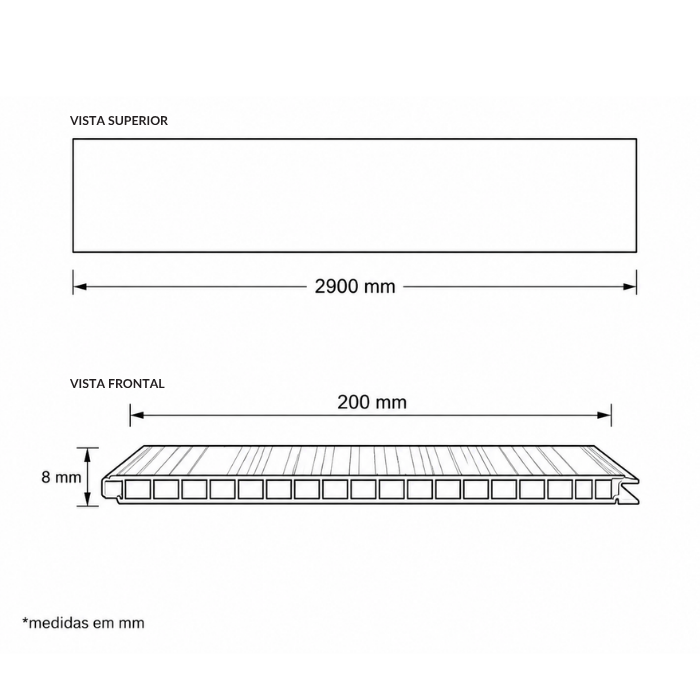 VISTA SUPERIOR

2900 mm

VISTA FRONTAL

200 mm

8 mm

*medidas em mm